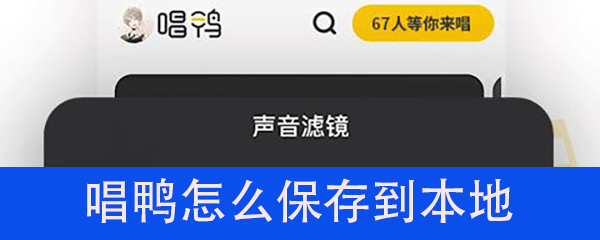 唱鸭

67人等你来唱

声音滤镜

唱鸭怎么保存到本地